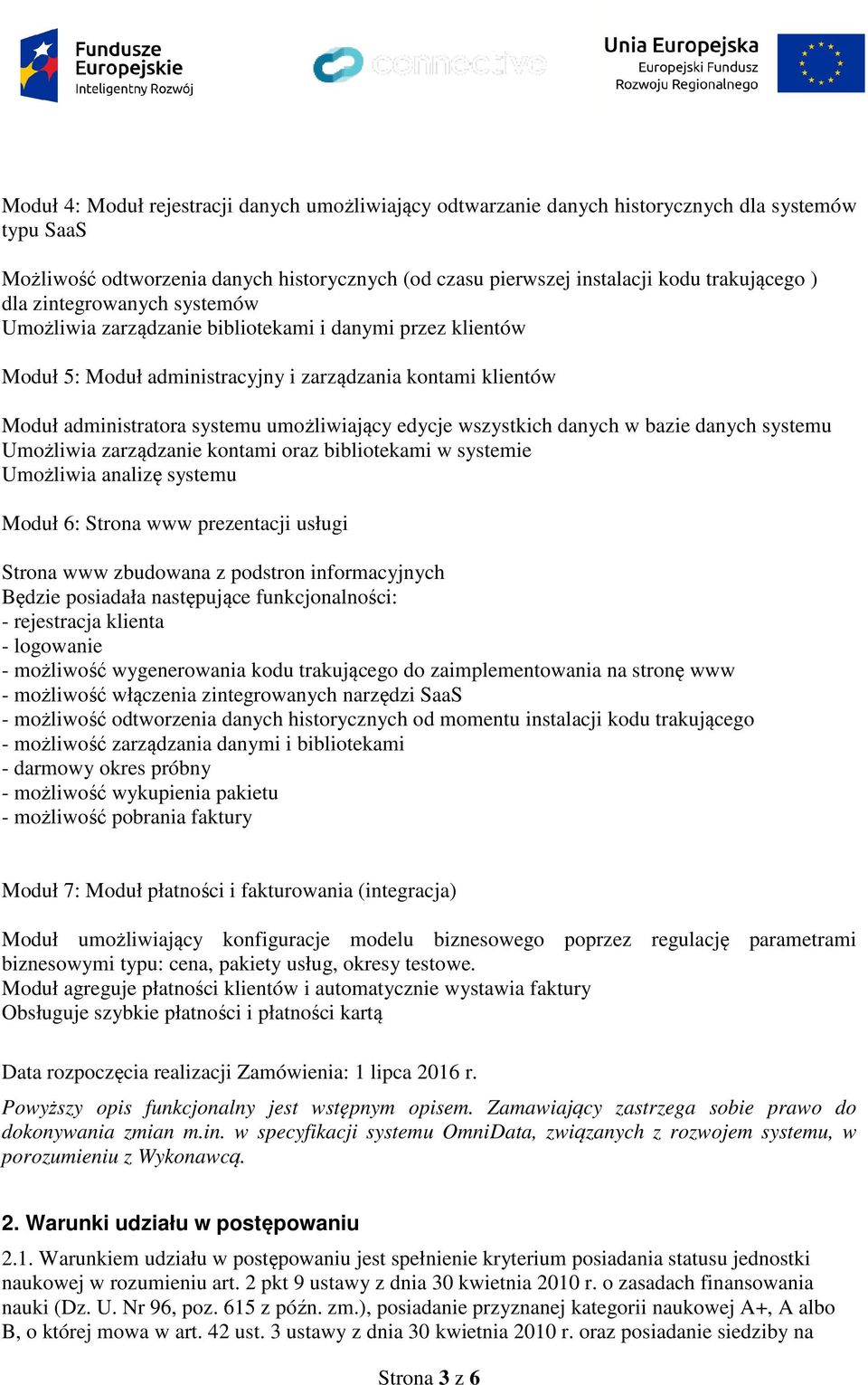 Fundusze Europejskie
Inteligentny Rozwój

connective

Unia Europejska
Europejski Fundusz Rozwoju Regionalnego

Moduł 4: Moduł rejestracji danych umożliwiający odtwarzanie danych historycznych dla systemów typu SaaS

Możliwość odtworzenia danych historycznych (od czasu pierwszej instalacji kodu trakującego ) dla zintegrowanych systemów
Umożliwia zarządzanie bibliotekami i danymi przez klientów

Moduł 5: Moduł administracyjny i zarządzania kontami klientów

Moduł administratora systemu umożliwiający edycje wszystkich danych w bazie danych systemu
Umożliwia zarządzanie kontami oraz bibliotekami w systemie
Umożliwia analizę systemu

Moduł 6: Strona www prezentacji usługi

Strona www zbudowana z podstron informacyjnych
Będzie posiadała następujące funkcjonalności:
- rejestracja klienta
- logowanie
- możliwość wygenerowania kodu trakującego do zaimplementowania na stronę www
- możliwość włączenia zintegrowanych narzędzi SaaS
- możliwość odtworzenia danych historycznych od momentu instalacji kodu trakującego
- możliwość zarządzania danymi i bibliotekami
- darmowy okres próbny
- możliwość wykupienia pakietu
- możliwość pobrania faktury

Moduł 7: Moduł płatności i fakturowania (integracja)

Moduł umożliwiający konfiguracje modelu biznesowego poprzez regulację parametrami biznesowymi typu: cena, pakiety usług, okresy testowe.
Moduł agreguje płatności klientów i automatycznie wystawia faktury
Obsługuje szybkie płatności i płatności kartą

Data rozpoczęcia realizacji Zamówienia: 1 lipca 2016 r.

Powyższy opis funkcjonalny jest wstępnym opisem. Zamawiający zastrzega sobie prawo do dokonywania zmian m.in. w specyfikacji systemu OmniData, związanych z rozwojem systemu, w porozumieniu z Wykonawcą.

2. Warunki udziału w postępowaniu

2.1. Warunkiem udziału w postępowaniu jest spełnienie kryterium posiadania statusu jednostki naukowej w rozumieniu art. 2 pkt 9 ustawy z dnia 30 kwietnia 2010 r. o zasadach finansowania nauki (Dz. U. Nr 96, poz. 615 z późn. zm.), posiadanie przyznanej kategorii naukowej A+, A albo B, o której mowa w art. 42 ust. 3 ustawy z dnia 30 kwietnia 2010 r. oraz posiadanie siedziby na

Strona 3 z 6